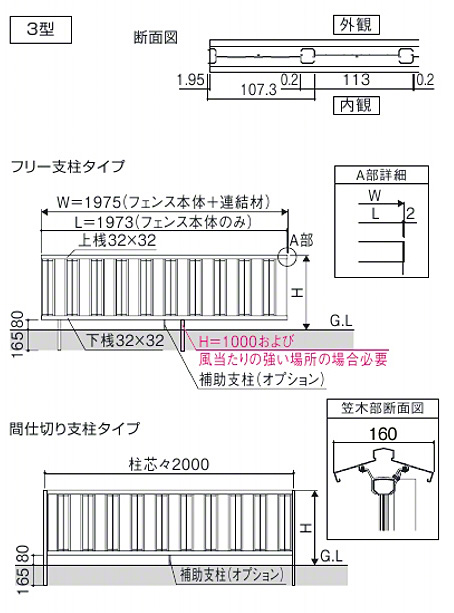 3型

断面図

外観

1.95

107.3

0.2

113

0.2

内観

フリー支柱タイプ

W=1975(フェンス本体+連結材)

L=1973(フェンス本体のみ)

上桟32×32

A部

H

G.L

80

165

下桟32×32

H=1000および
風当たりの強い場所の場合必要

補助支柱(オプション)

A部詳細

W

L

2

間仕切り支柱タイプ

柱芯々2000

H

G.L

80

165

補助支柱(オプション)

笠木部断面図

160